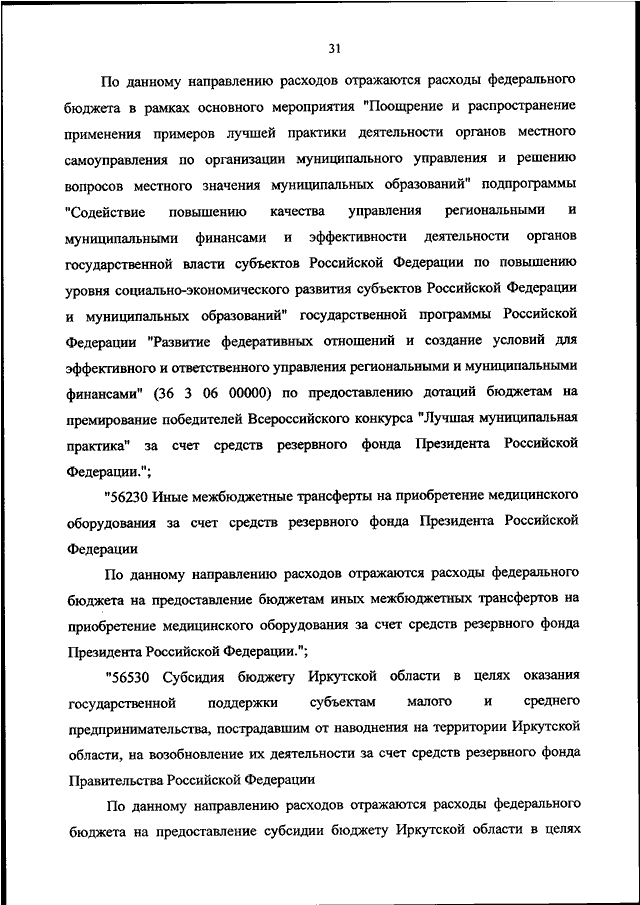 31

По данному направлению расходов отражаются расходы федерального бюджета в рамках основного мероприятия "Поощрение и распространение применения примеров лучшей практики деятельности органов местного самоуправления по организации муниципального управления и решению вопросов местного значения муниципальных образований" подпрограммы "Содействие повышению качества управления региональными и муниципальными финансами и эффективности деятельности органов государственной власти субъектов Российской Федерации по повышению уровня социально-экономического развития субъектов Российской Федерации и муниципальных образований" государственной программы Российской Федерации "Развитие федеративных отношений и создание условий для эффективного и ответственного управления региональными и муниципальными финансами" (36 3 06 00000) по предоставлению дотаций бюджетам на премирование победителей Всероссийского конкурса "Лучшая муниципальная практика" за счет средств резервного фонда Президента Российской Федерации.";

"56230 Иные межбюджетные трансферты на приобретение медицинского оборудования за счет средств резервного фонда Президента Российской Федерации

По данному направлению расходов отражаются расходы федерального бюджета на предоставление бюджетам иных межбюджетных трансфертов на приобретение медицинского оборудования за счет средств резервного фонда Президента Российской Федерации.";

"56530 Субсидия бюджету Иркутской области в целях оказания государственной поддержки субъектам малого и среднего предпринимательства, пострадавшим от наводнения на территории Иркутской области, на возобновление их деятельности за счет средств резервного фонда Правительства Российской Федерации

По данному направлению расходов отражаются расходы федерального бюджета на предоставление субсидии бюджету Иркутской области в целях